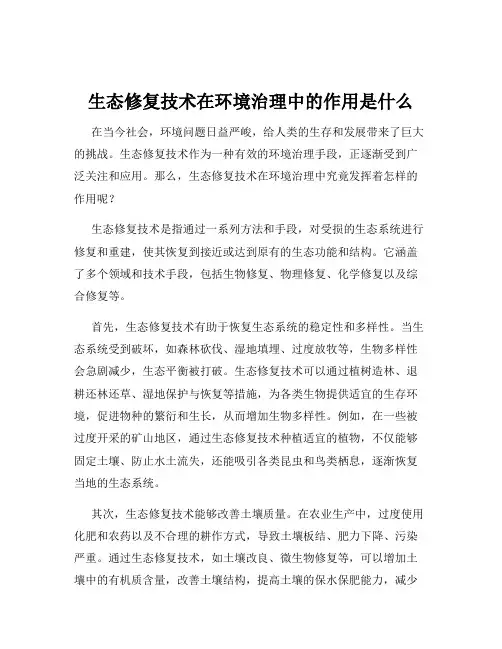 生态修复技术在环境治理中的作用是什么

在当今社会，环境问题日益严峻，给人类的生存和发展带来了巨大的挑战。生态修复技术作为一种有效的环境治理手段，正逐渐受到广泛关注和应用。那么，生态修复技术在环境治理中究竟发挥着怎样的作用呢？

生态修复技术是指通过一系列方法和手段，对受损的生态系统进行修复和重建，使其恢复到接近或达到原有的生态功能和结构。它涵盖了多个领域和技术手段，包括生物修复、物理修复、化学修复以及综合修复等。

首先，生态修复技术有助于恢复生态系统的稳定性和多样性。当生态系统受到破坏，如森林砍伐、湿地填埋、过度放牧等，生物多样性会急剧减少，生态平衡被打破。生态修复技术可以通过植树造林、退耕还林还草、湿地保护与恢复等措施，为各类生物提供适宜的生存环境，促进物种的繁衍和生长，从而增加生物多样性。例如，在一些被过度开采的矿山地区，通过生态修复技术种植适宜的植物，不仅能够固定土壤、防止水土流失，还能吸引各类昆虫和鸟类栖息，逐渐恢复当地的生态系统。

其次，生态修复技术能够改善土壤质量。在农业生产中，过度使用化肥和农药以及不合理的耕作方式，导致土壤板结、肥力下降、污染严重。通过生态修复技术，如土壤改良、微生物修复等，可以增加土壤中的有机质含量，改善土壤结构，提高土壤的保水保肥能力，减少